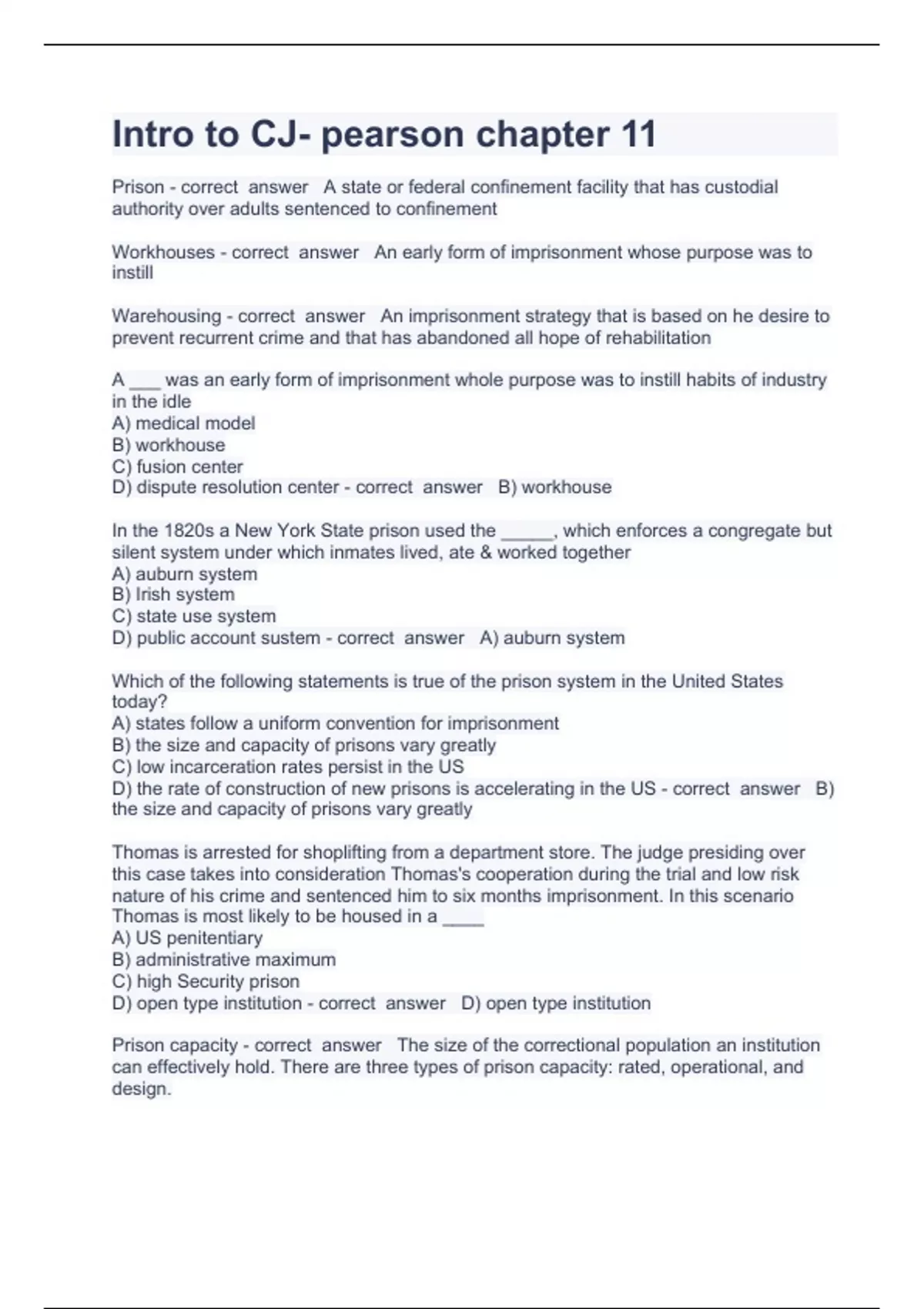 Intro to CJ- pearson chapter 11

Prison - correct answer A state or federal confinement facility that has custodial authority over adults sentenced to confinement

Workhouses - correct answer An early form of imprisonment whose purpose was to instill

Warehousing - correct answer An imprisonment strategy that is based on he desire to prevent recurrent crime and that has abandoned all hope of rehabilitation

A ___ was an early form of imprisonment whole purpose was to instill habits of industry in the idle
A) medical model
B) workhouse
C) fusion center
D) dispute resolution center - correct answer B) workhouse

In the 1820s a New York State prison used the _____, which enforces a congregate but silent system under which inmates lived, ate & worked together
A) auburn system
B) Irish system
C) state use system
D) public account sustem - correct answer A) auburn system

Which of the following statements is true of the prison system in the United States today?
A) states follow a uniform convention for imprisonment
B) the size and capacity of prisons vary greatly
C) low incarceration rates persist in the US
D) the rate of construction of new prisons is accelerating in the US - correct answer B) the size and capacity of prisons vary greatly

Thomas is arrested for shoplifting from a department store. The judge presiding over this case takes into consideration Thomas's cooperation during the trial and low risk nature of his crime and sentenced him to six months imprisonment. In this scenario Thomas is most likely to be housed in a ____
A) US penitentiary
B) administrative maximum
C) high Security prison
D) open type institution - correct answer D) open type institution

Prison capacity - correct answer The size of the correctional population an institution can effectively hold. There are three types of prison capacity: rated, operational, and design.